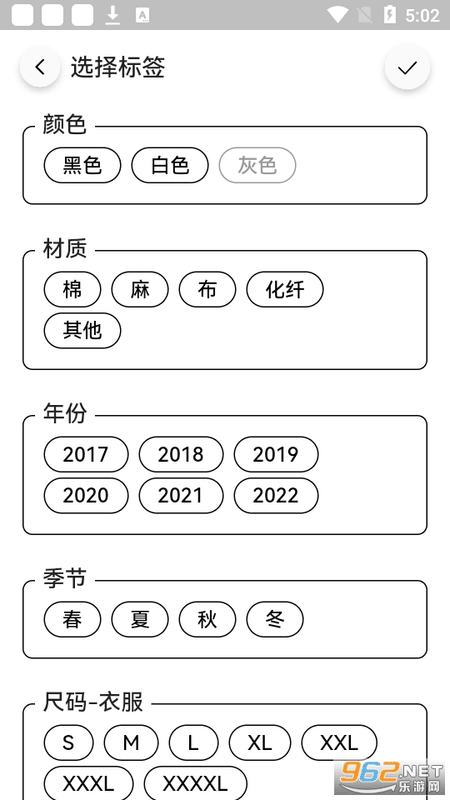 5:02

选择标签

颜色
黑色 白色 灰色

材质
棉 麻 布 化纤
其他

年份
2017 2018 2019
2020 2021 2022

季节
春 夏 秋 冬

尺码-衣服
S M L XL XXL
XXXL XXXXL

962.NET
乐游网